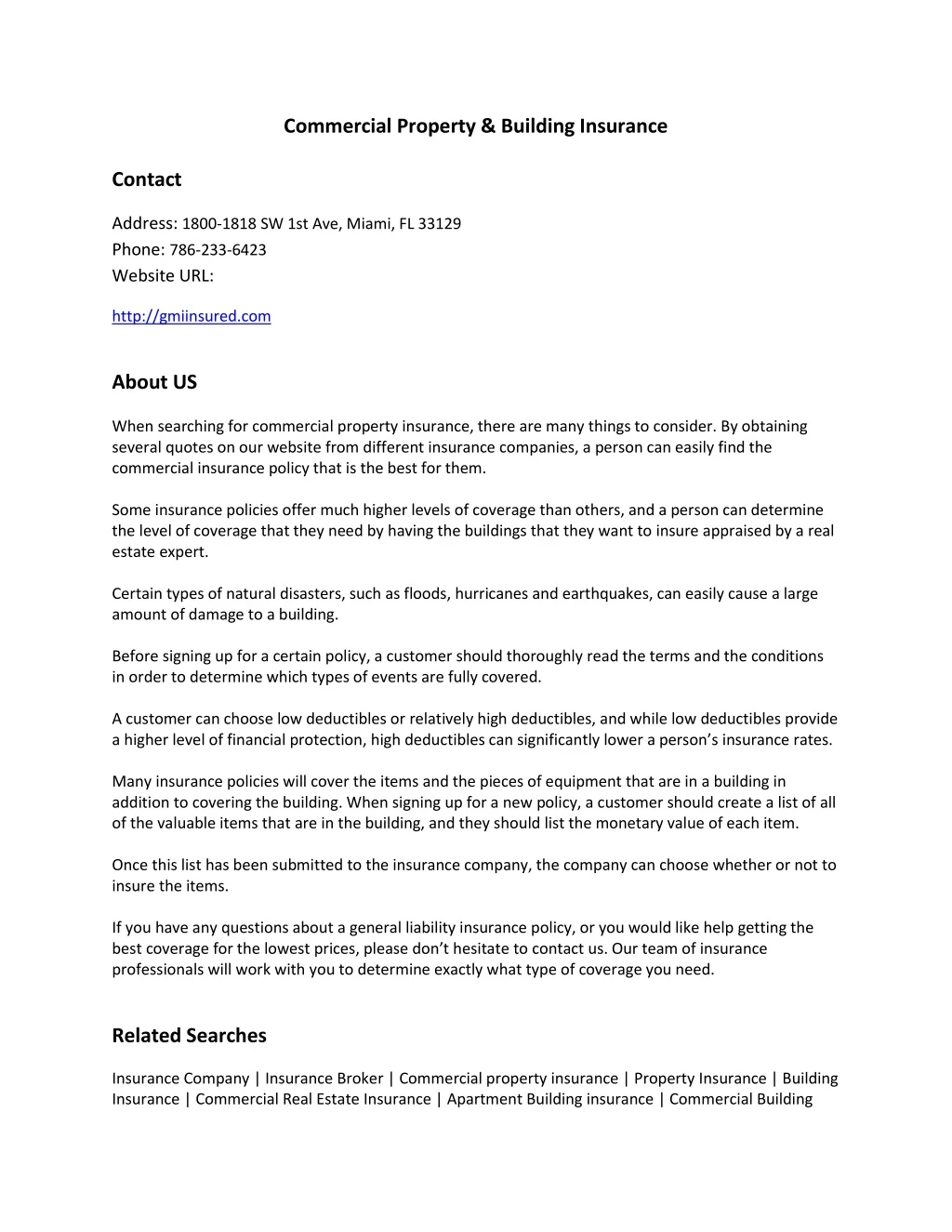 Commercial Property & Building Insurance

Contact

Address: 1800-1818 SW 1st Ave, Miami, FL 33129
Phone: 786-233-6423
Website URL:

http://gmiinsured.com

About US

When searching for commercial property insurance, there are many things to consider. By obtaining several quotes on our website from different insurance companies, a person can easily find the commercial insurance policy that is the best for them.

Some insurance policies offer much higher levels of coverage than others, and a person can determine the level of coverage that they need by having the buildings that they want to insure appraised by a real estate expert.

Certain types of natural disasters, such as floods, hurricanes and earthquakes, can easily cause a large amount of damage to a building.

Before signing up for a certain policy, a customer should thoroughly read the terms and the conditions in order to determine which types of events are fully covered.

A customer can choose low deductibles or relatively high deductibles, and while low deductibles provide a higher level of financial protection, high deductibles can significantly lower a person's insurance rates.

Many insurance policies will cover the items and the pieces of equipment that are in a building in addition to covering the building. When signing up for a new policy, a customer should create a list of all of the valuable items that are in the building, and they should list the monetary value of each item.

Once this list has been submitted to the insurance company, the company can choose whether or not to insure the items.

If you have any questions about a general liability insurance policy, or you would like help getting the best coverage for the lowest prices, please don't hesitate to contact us. Our team of insurance professionals will work with you to determine exactly what type of coverage you need.

Related Searches

Insurance Company | Insurance Broker | Commercial property insurance | Property Insurance | Building Insurance | Commercial Real Estate Insurance | Apartment Building insurance | Commercial Building